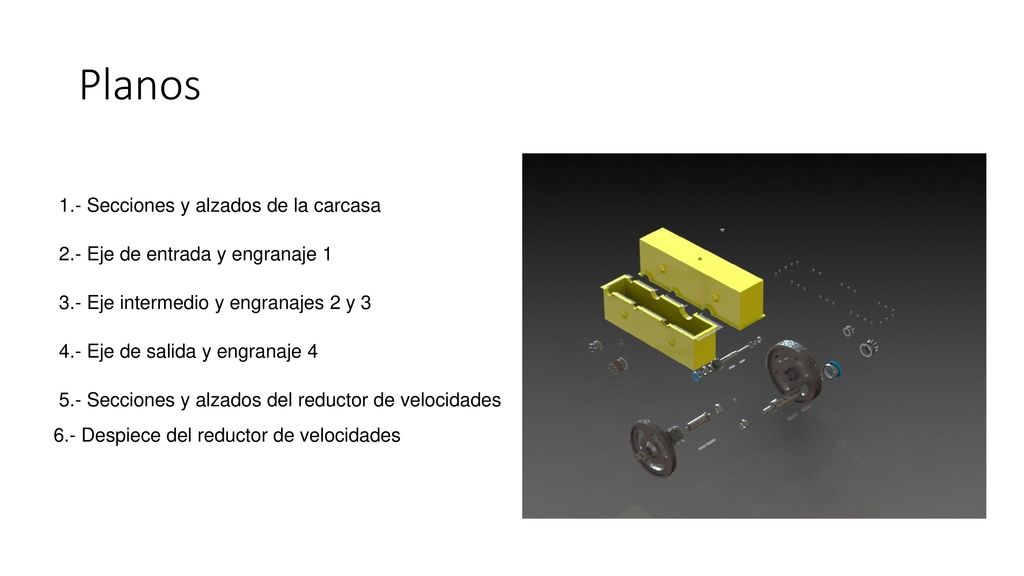 Planos

1.- Secciones y alzados de la carcasa

2.- Eje de entrada y engranaje 1

3.- Eje intermedio y engranajes 2 y 3

4.- Eje de salida y engranaje 4

5.- Secciones y alzados del reductor de velocidades

6.- Despiece del reductor de velocidades